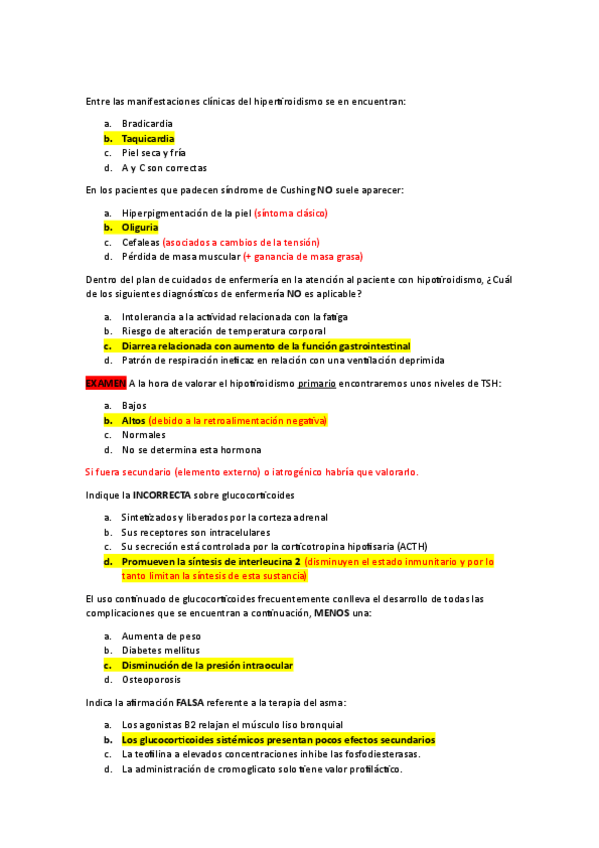 Entre las manifestaciones clínicas del hipertiroidismo se en encuentran:

a. Bradicardia
b. Taquicardia
c. Piel seca y fría
d. A y C son correctas

En los pacientes que padecen síndrome de Cushing NO suele aparecer:

a. Hiperpigmentación de la piel (síntoma clásico)
b. Oliguria
c. Cefaleas (asociados a cambios de la tensión)
d. Pérdida de masa muscular (+ ganancia de masa grasa)

Dentro del plan de cuidados de enfermería en la atención al paciente con hipotiroidismo, ¿Cuál de los siguientes diagnósticos de enfermería NO es aplicable?

a. Intolerancia a la actividad relacionada con la fatiga
b. Riesgo de alteración de temperatura corporal
c. Diarrea relacionada con aumento de la función gastrointestinal
d. Patrón de respiración ineficaz en relación con una ventilación deprimida

EXAMEN A la hora de valorar el hipotiroidismo primario encontraremos unos niveles de TSH:

a. Bajos
b. Altos (debido a la retroalimentación negativa)
c. Normales
d. No se determina esta hormona

Si fuera secundario (elemento externo) o iatrogénico habría que valorarlo.

Indique la INCORRECTA sobre glucocorticoides

a. Sintetizados y liberados por la corteza adrenal
b. Sus receptores son intracelulares
c. Su secreción está controlada por la corticotropina hipofisaria (ACTH)
d. Promueven la síntesis de interleucina 2 (disminuyen el estado inmunitario y por lo tanto limitan la síntesis de esta sustancia)

El uso continuado de glucocorticoides frecuentemente conlleva el desarrollo de todas las complicaciones que se encuentran a continuación, MENOS una:

a. Aumenta de peso
b. Diabetes mellitus
c. Disminución de la presión intraocular
d. Osteoporosis

Indica la afirmación FALSA referente a la terapia del asma:

a. Los agonistas B2 relajan el músculo liso bronquial
b. Los glucocorticoides sistémicos presentan pocos efectos secundarios
c. La teofilina a elevados concentraciones inhibe las fosfodiesterasas.
d. La administración de cromoglicato solo tiene valor profiláctico.